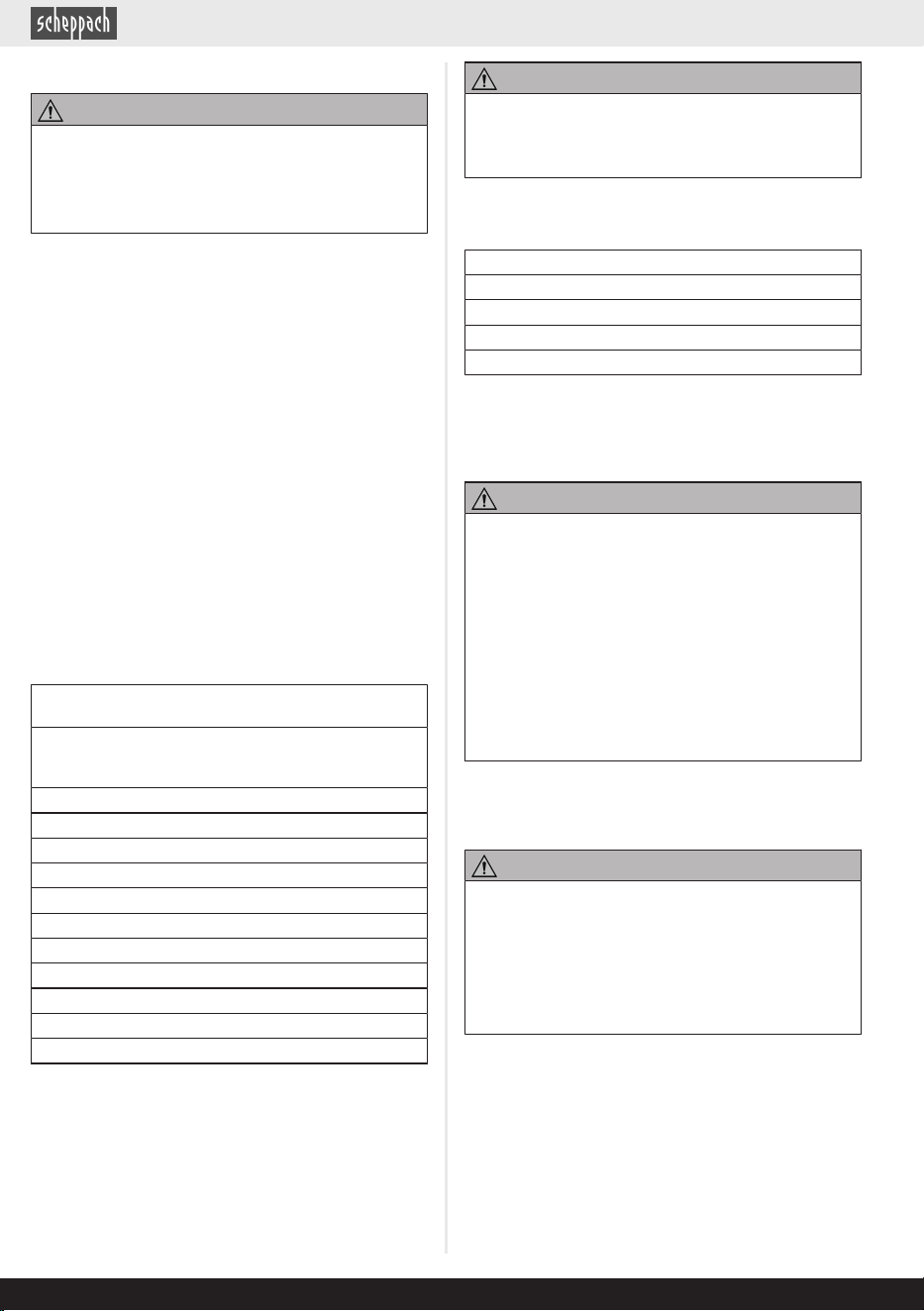 scheppach